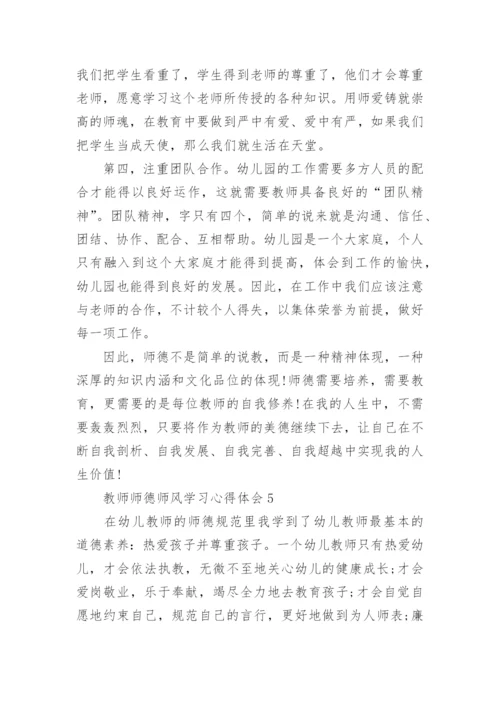 我们把学生看重了，学生得到老师的尊重了，他们才会尊重老师，愿意学习这个老师所传授的各种知识。用师爱铸就崇高的师魂，在教育中要做到严中有爱、爱中有严，如果我们把学生当成天使，那么我们就生活在天堂。

第四，注重团队合作。幼儿园的工作需要多方人员的配合才能得以良好运作，这就需要教师具备良好的“团队精神”。团队精神，字只有四个，简单的说来就是沟通、信任、团结、协作、配合、互相帮助。幼儿园是一个大家庭，个人只有融入到这个大家庭才能得到提高，体会到工作的愉快，幼儿园也能得到良好的发展。因此，在工作中我们应该注意与老师的合作，不计较个人得失，以集体荣誉为前提，做好每一项工作。

因此，师德不是简单的说教，而是一种精神体现，一种深厚的知识内涵和文化品位的体现!师德需要培养，需要教育，更需要的是每位教师的自我修养!在我的人生中，不需要轰轰烈烈，只要将作为教师的美德继续下去，让自己在不断自我剖析、自我发展、自我完善、自我超越中实现我的人生价值!

教师师德师风学习心得体会 5

在幼儿教师的师德规范里我学到了幼儿教师最基本的道德素养：热爱孩子并尊重孩子。一个幼儿教师只有热爱幼儿，才会依法执教，无微不至地关心幼儿的健康成长;才会爱岗敬业，乐于奉献，竭尽全力地去教育孩子;才会自觉自愿地约束自己，规范自己的言行，更好地做到为人师表;廉